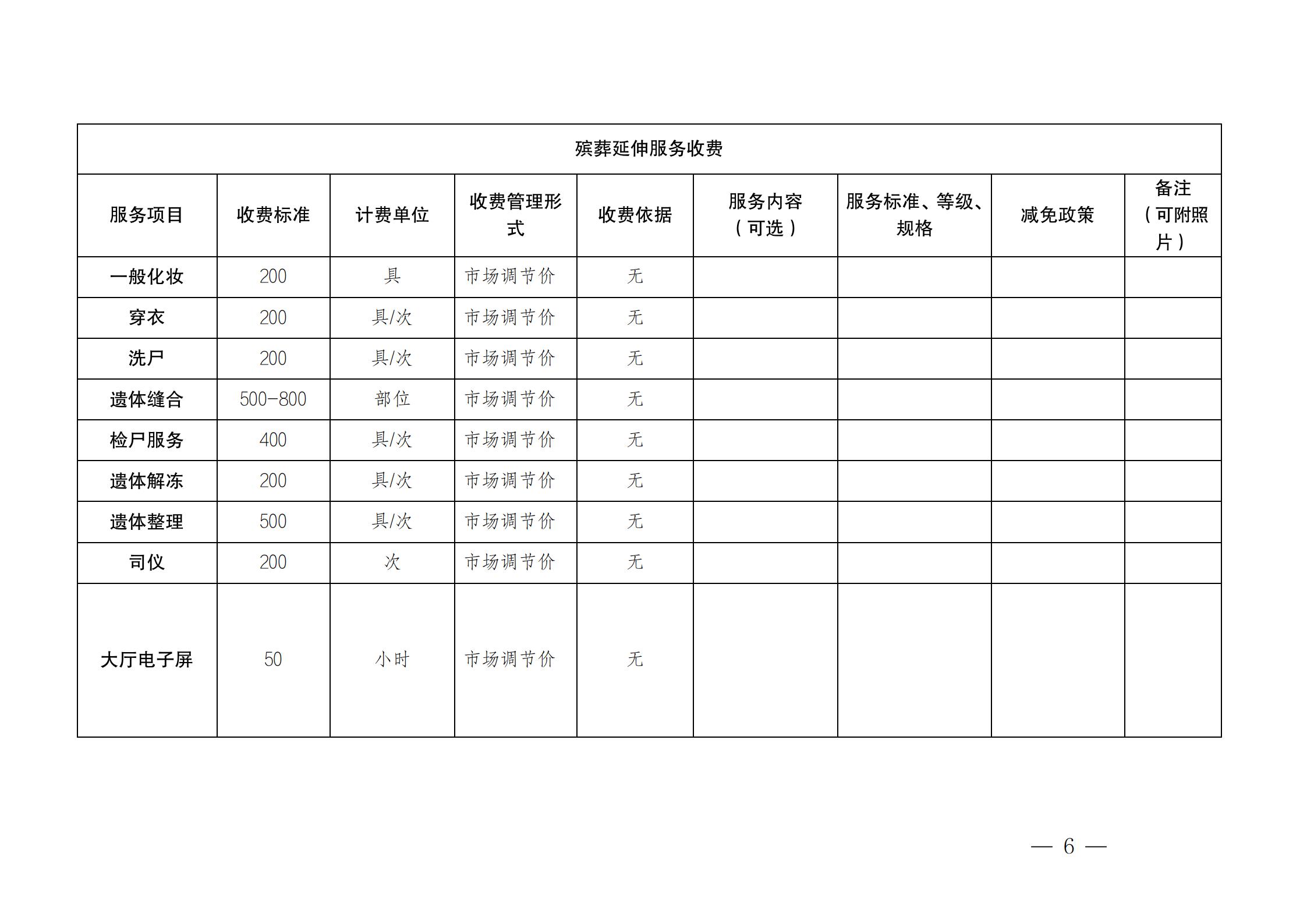 殡葬延伸服务收费

| 服务项目 | 收费标准 | 计费单位 | 收费管理形式 | 收费依据 | 服务内容（可选） | 服务标准、等级、规格 | 减免政策 | 备注（可附照片） |
|---|---|---|---|---|---|---|---|---|
| 一般化妆 | 200 | 具 | 市场调节价 | 无 | | | | |
| 穿衣 | 200 | 具/次 | 市场调节价 | 无 | | | | |
| 洗尸 | 200 | 具/次 | 市场调节价 | 无 | | | | |
| 遗体缝合 | 500-800 | 部位 | 市场调节价 | 无 | | | | |
| 检尸服务 | 400 | 具/次 | 市场调节价 | 无 | | | | |
| 遗体解冻 | 200 | 具/次 | 市场调节价 | 无 | | | | |
| 遗体整理 | 500 | 具/次 | 市场调节价 | 无 | | | | |
| 司仪 | 200 | 次 | 市场调节价 | 无 | | | | |
| 大厅电子屏 | 50 | 小时 | 市场调节价 | 无 | | | | |

— 6 —